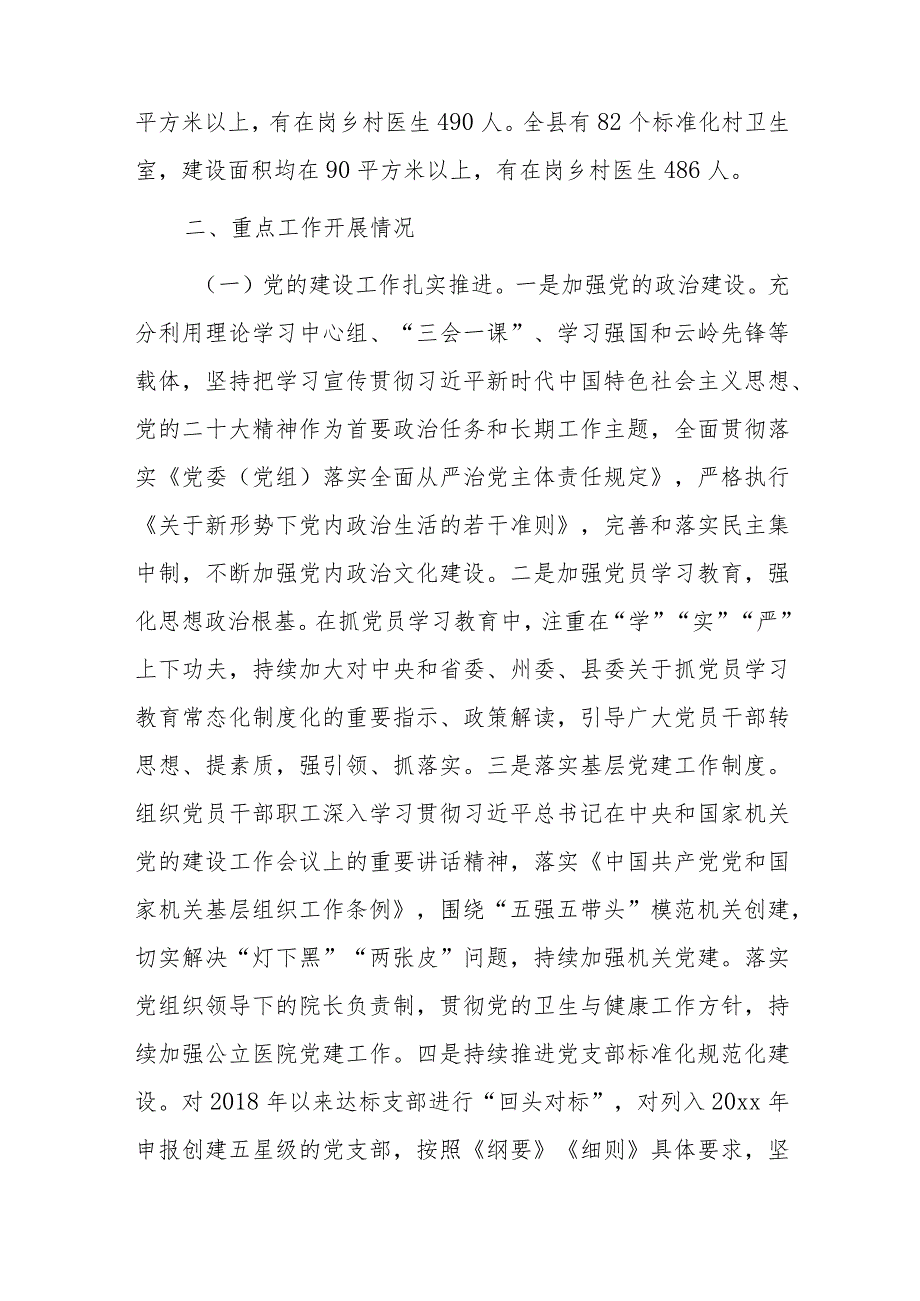 平方米以上，有在岗乡村医生490人。全县有82个标准化村卫生室，建设面积均在90平方米以上，有在岗乡村医生486人。

二、重点工作开展情况

（一）党的建设工作扎实推进。一是加强党的政治建设。充分利用理论学习中心组、“三会一课”、学习强国和云岭先锋等载体，坚持把学习宣传贯彻习近平新时代中国特色社会主义思想、党的二十大精神作为首要政治任务和长期工作主题，全面贯彻落实《党委（党组）落实全面从严治党主体责任规定》，严格执行《关于新形势下党内政治生活的若干准则》，完善和落实民主集中制，不断加强党内政治文化建设。二是加强党员学习教育，强化思想政治根基。在抓党员学习教育中，注重在“学”“实”“严”上下功夫，持续加大对中央和省委、州委、县委关于抓党员学习教育常态化制度化的重要指示、政策解读，引导广大党员干部转思想、提素质，强引领、抓落实。三是落实基层党建工作制度。组织党员干部职工深入学习贯彻习近平总书记在中央和国家机关党的建设工作会议上的重要讲话精神，落实《中国共产党党和国家机关基层组织工作条例》，围绕“五强五带头”模范机关创建，切实解决“灯下黑”“两张皮”问题，持续加强机关党建。落实党组织领导下的院长负责制，贯彻党的卫生与健康工作方针，持续加强公立医院党建工作。四是持续推进党支部标准化规范化建设。对2018年以来达标支部进行“回头对标”，对列入20xx年申报创建五星级的党支部，按照《纲要》《细则》具体要求，坚